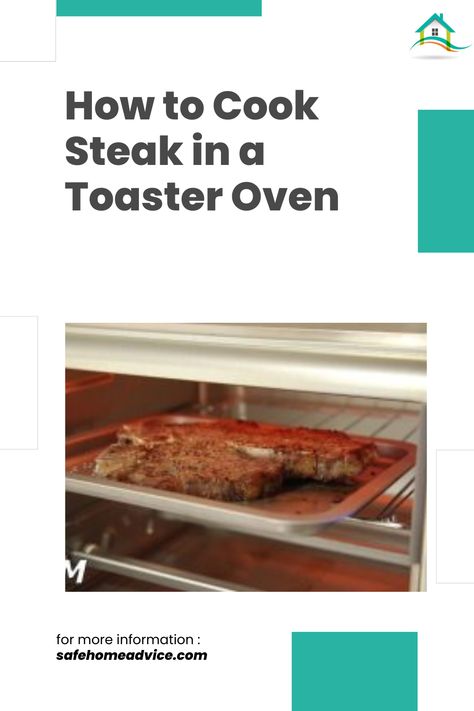 How to Cook Steak in a Toaster Oven

M

for more information :
safehomeadvice.com